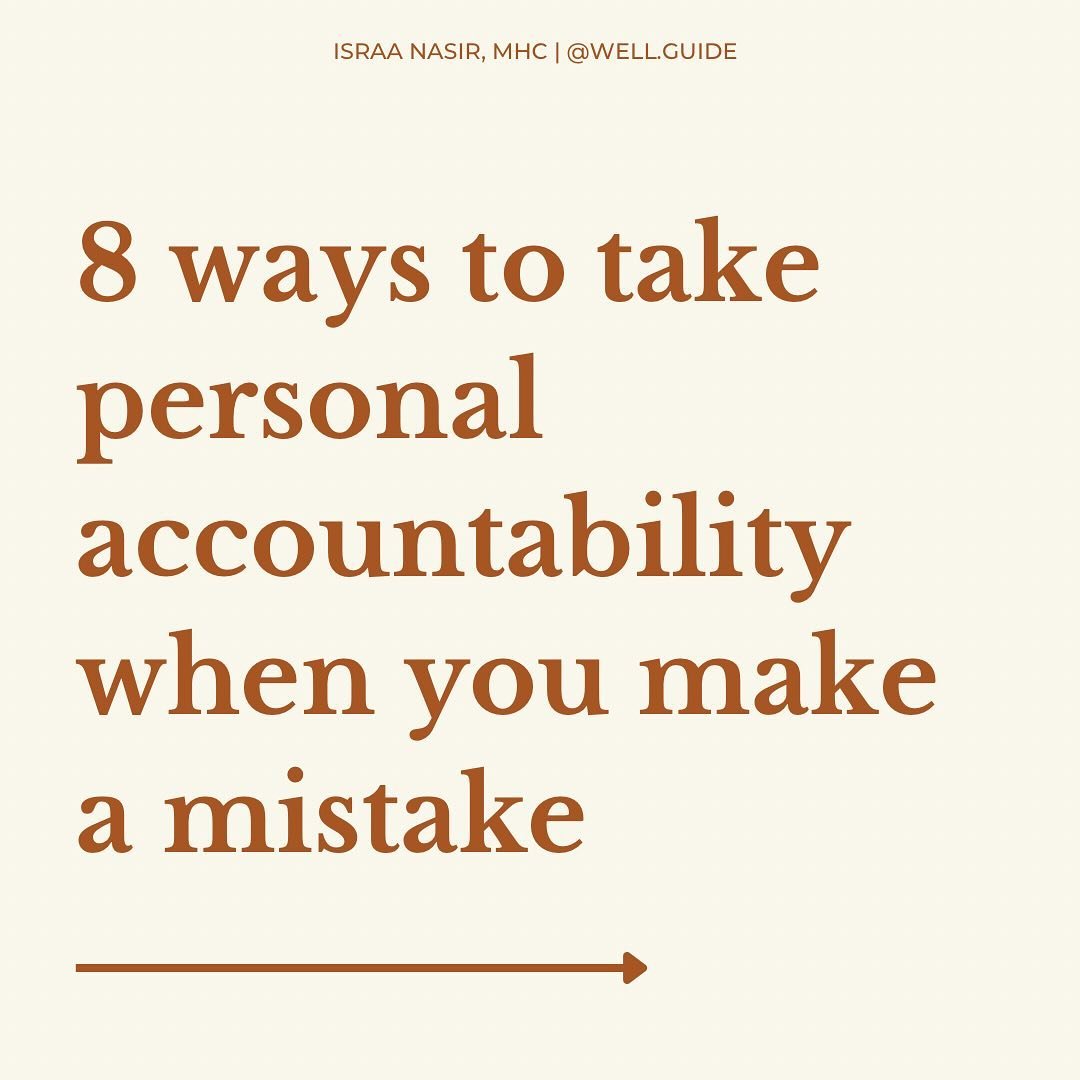 ISRAA NASIR, MHC | @WELL.GUIDE

8 ways to take personal accountability when you make a mistake